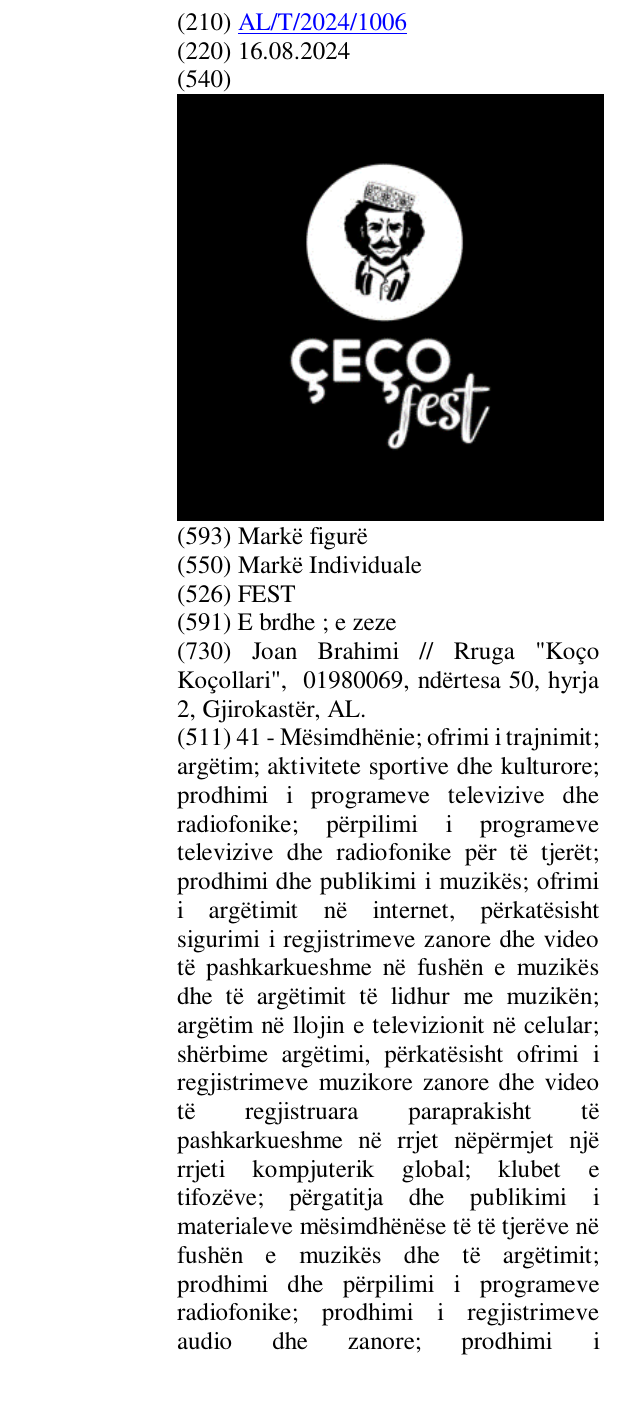 (210) AL/T/2024/1006
(220) 16.08.2024
(540)

ÇEÇO
fest

(593) Markë figurë
(550) Markë Individuale
(526) FEST
(591) E brdhe ; e zeze
(730) Joan Brahimi // Rruga "Koço Koçollari", 01980069, ndërtesa 50, hyrja 2, Gjirokastër, AL.
(511) 41 - Mësimdhënie; ofrimi i trajnimit; argëtim; aktivitete sportive dhe kulturore; prodhimi i programeve televizive dhe radiofonike; përpilimi i programeve televizive dhe radiofonike për të tjerët; prodhimi dhe publikimi i muzikës; ofrimi i argëtimit në internet, përkatësisht sigurimi i regjistrimeve zanore dhe video të pashkarkueshme në fushën e muzikës dhe të argëtimit të lidhur me muzikën; argëtim në llojin e televizionit në celular; shërbime argëtimi, përkatësisht ofrimi i regjistrimeve muzikore zanore dhe video të regjistruara paraprakisht të pashkarkueshme në rrjet nëpërmjet një rrjeti kompjuterik global; klubet e tifozëve; përgatitja dhe publikimi i materialeve mësimdhënëse të të tjerëve në fushën e muzikës dhe të argëtimit; prodhimi dhe përpilimi i programeve radiofonike; prodhimi i regjistrimeve audio dhe zanore; prodhimi i